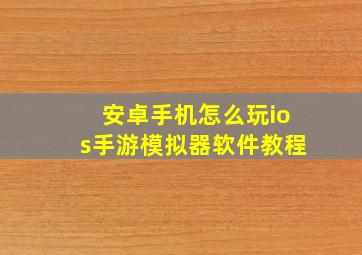 安卓手机怎么玩ios手游模拟器软件教程